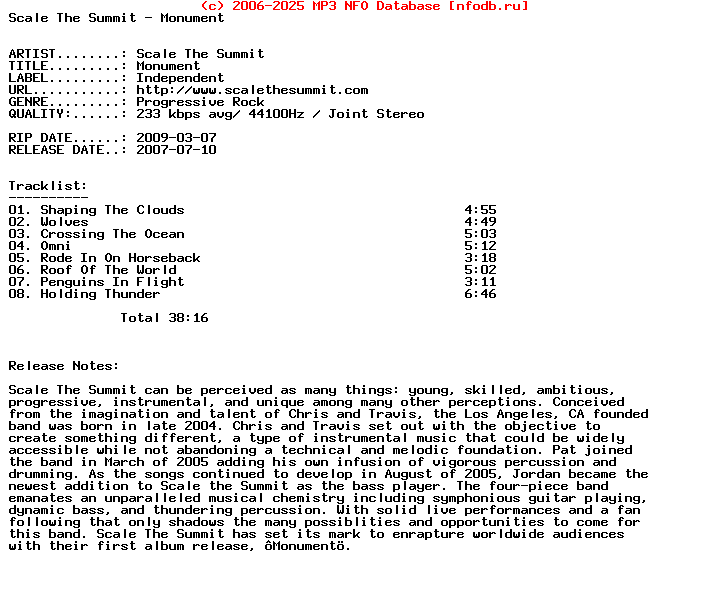 (c) 2006-2025 MP3 NFO Database [nfodb.ru]
Scale The Summit - Monument

ARTIST........: Scale The Summit
TITLE.........: Monument
LABEL.........: Independent
URL...........: http://www.scalethesummit.com
GENRE.........: Progressive Rock
QUALITY:......: 233 kbps avg/ 44100Hz / Joint Stereo

RIP DATE......: 2009-03-07
RELEASE DATE..: 2007-07-10

Tracklist:
----------
01. Shaping The Clouds 4:55
02. Wolves 4:49
03. Crossing The Ocean 5:03
04. Omni 5:12
05. Rode In On Horseback 3:18
06. Roof Of The World 5:02
07. Penguins In Flight 3:11
08. Holding Thunder 6:46

Total 38:16

Release Notes:

Scale The Summit can be perceived as many things: young, skilled, ambitious, progressive, instrumental, and unique among many other perceptions. Conceived from the imagination and talent of Chris and Travis, the Los Angeles, CA founded band was born in late 2004. Chris and Travis set out with the objective to create something different, a type of instrumental music that could be widely accessible while not abandoning a technical and melodic foundation. Pat joined the band in March of 2005 adding his own infusion of vigorous percussion and drumming. As the songs continued to develop in August of 2005, Jordan became the newest addition to Scale the Summit as the bass player. The four-piece band emanates an unparalleled musical chemistry including symphonious guitar playing, dynamic bass, and thundering percussion. With solid live performances and a fan following that only shadows the many possiblities and opportunities to come for this band. Scale The Summit has set its mark to enrapture worldwide audiences with their first album release, ôMonumentö.